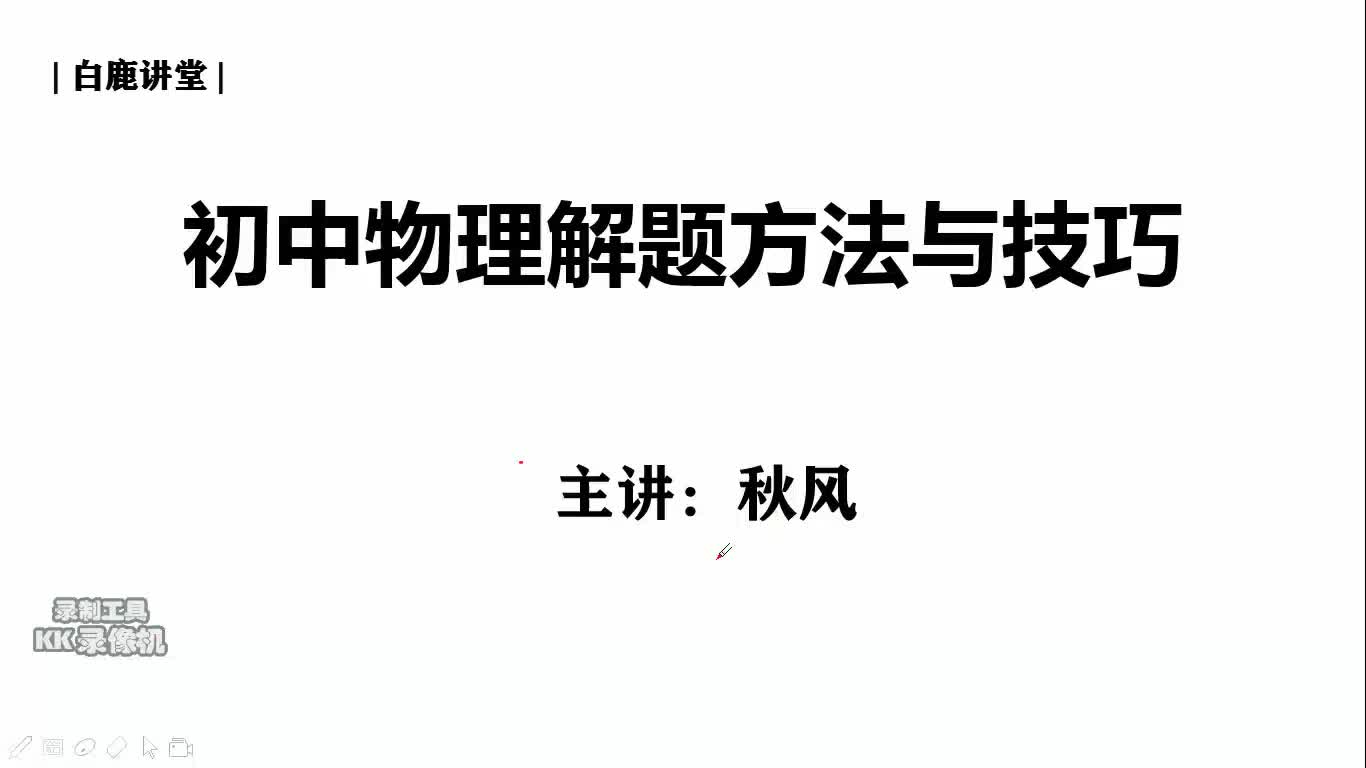 | 白鹿讲堂 |

初中物理解题方法与技巧

主讲：秋风

录制工具
KK录像机